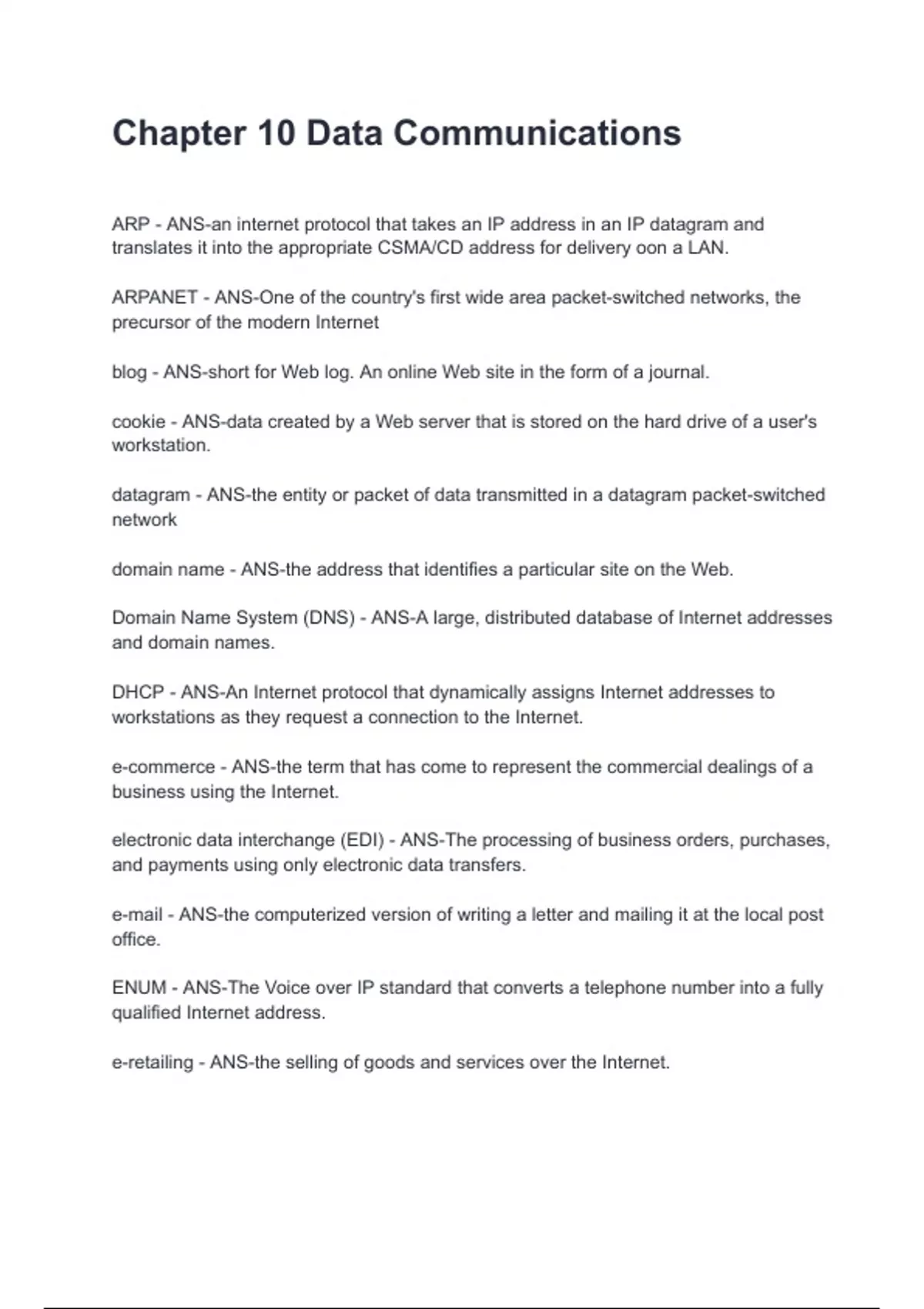 Chapter 10 Data Communications

ARP - ANS-an internet protocol that takes an IP address in an IP datagram and translates it into the appropriate CSMA/CD address for delivery oon a LAN.

ARPANET - ANS-One of the country's first wide area packet-switched networks, the precursor of the modern Internet

blog - ANS-short for Web log. An online Web site in the form of a journal.

cookie - ANS-data created by a Web server that is stored on the hard drive of a user's workstation.

datagram - ANS-the entity or packet of data transmitted in a datagram packet-switched network

domain name - ANS-the address that identifies a particular site on the Web.

Domain Name System (DNS) - ANS-A large, distributed database of Internet addresses and domain names.

DHCP - ANS-An Internet protocol that dynamically assigns Internet addresses to workstations as they request a connection to the Internet.

e-commerce - ANS-the term that has come to represent the commercial dealings of a business using the Internet.

electronic data interchange (EDI) - ANS-The processing of business orders, purchases, and payments using only electronic data transfers.

e-mail - ANS-the computerized version of writing a letter and mailing it at the local post office.

ENUM - ANS-The Voice over IP standard that converts a telephone number into a fully qualified Internet address.

e-retailing - ANS-the selling of goods and services over the Internet.